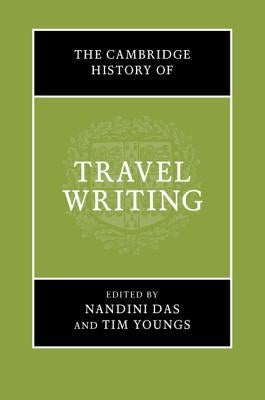 THE CAMBRIDGE HISTORY OF

TRAVEL WRITING

EDITED BY
NANDINI DAS
AND TIM YOUNGS